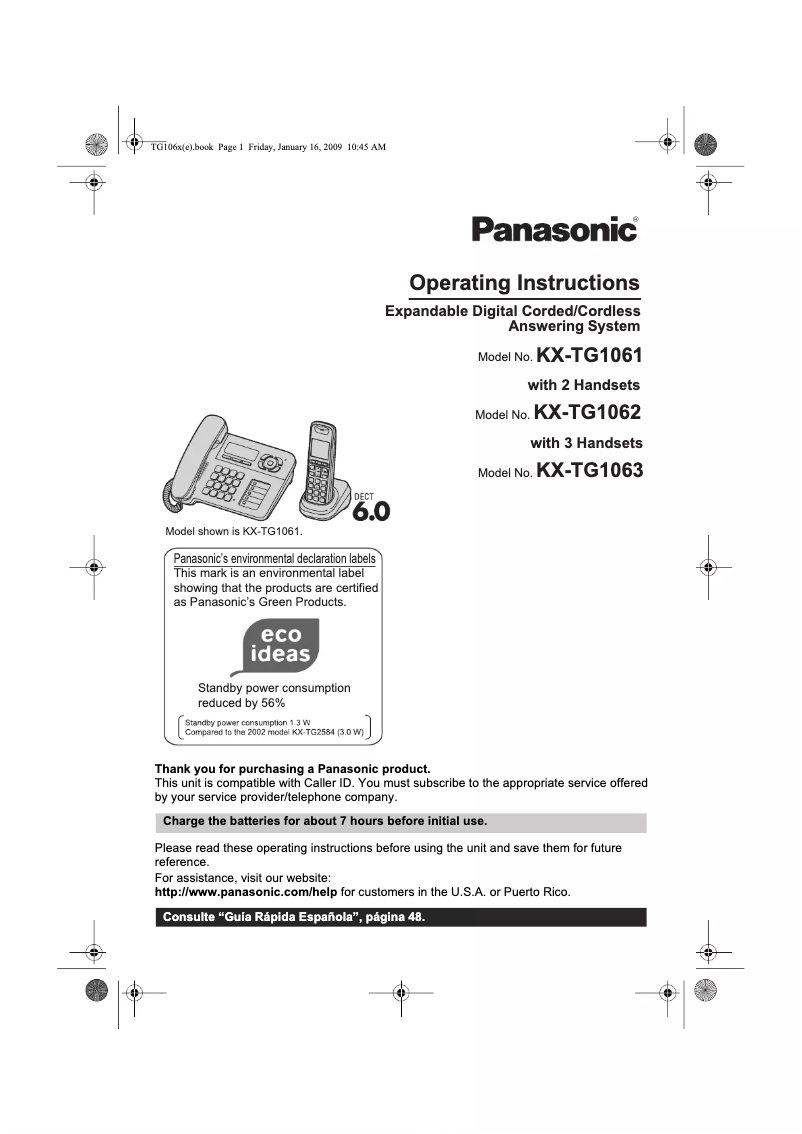 TG106x(e).book Page 1 Friday, January 16, 2009 10:45 AM

Panasonic®

Operating Instructions

Expandable Digital Corded/Cordless Answering System

Model No. KX-TG1061

with 2 Handsets

Model No. KX-TG1062

with 3 Handsets

Model No. KX-TG1063

DECT 6.0

Model shown is KX-TG1061.

Panasonic's environmental declaration labels
This mark is an environmental label showing that the products are certified as Panasonic's Green Products.

eco ideas

Standby power consumption reduced by 56%

Standby power consumption 1.3 W
Compared to the 2002 model KX-TG2584 (3.0 W)

Thank you for purchasing a Panasonic product.
This unit is compatible with Caller ID. You must subscribe to the appropriate service offered by your service provider/telephone company.

Charge the batteries for about 7 hours before initial use.

Please read these operating instructions before using the unit and save them for future reference.
For assistance, visit our website:
http://www.panasonic.com/help for customers in the U.S.A. or Puerto Rico.

Consulte "Guía Rápida Española", página 48.